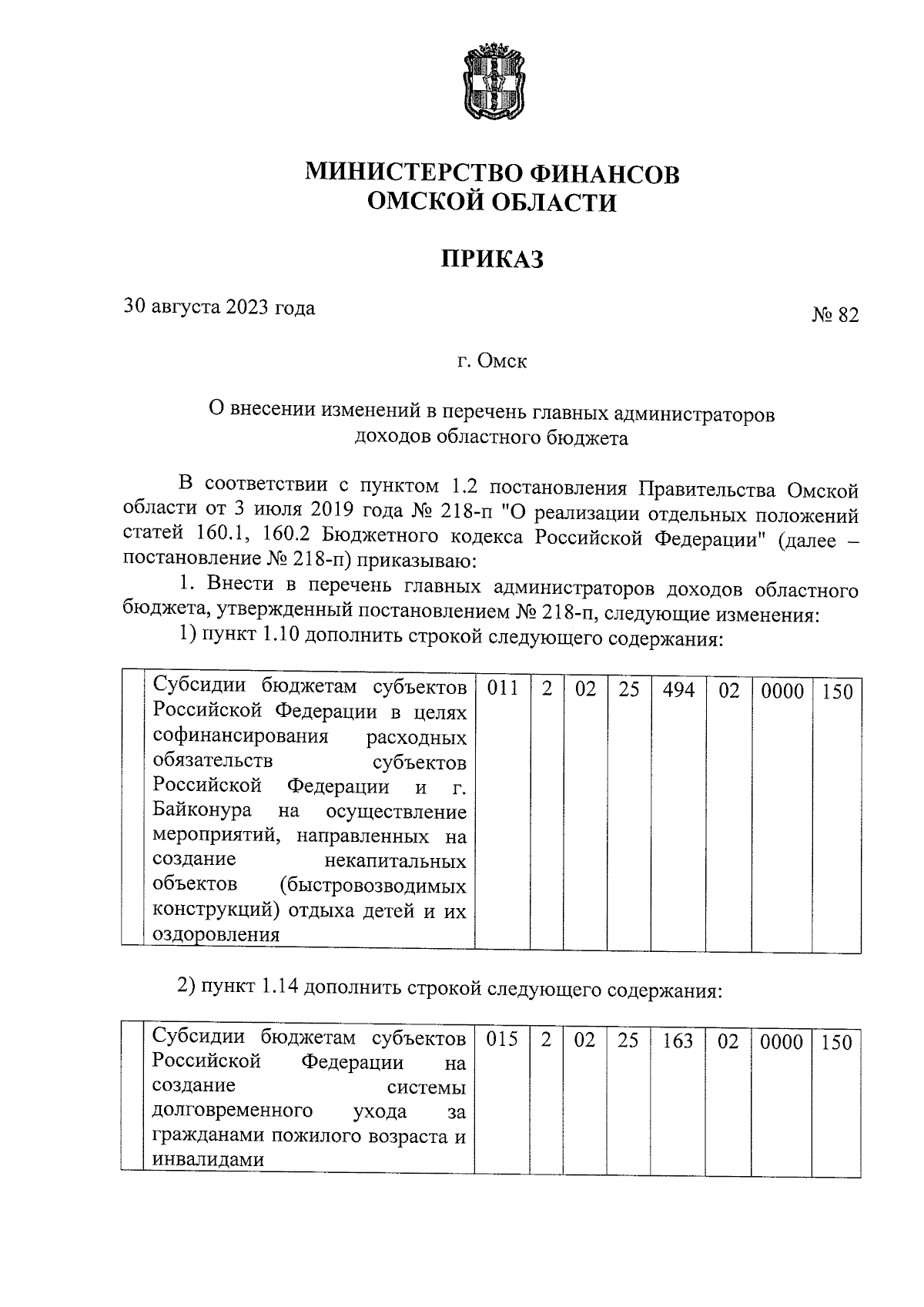 МИНИСТЕРСТВО ФИНАНСОВ
ОМСКОЙ ОБЛАСТИ

ПРИКАЗ

30 августа 2023 года

№ 82

г. Омск

О внесении изменений в перечень главных администраторов доходов областного бюджета

В соответствии с пунктом 1.2 постановления Правительства Омской области от 3 июля 2019 года № 218-п "О реализации отдельных положений статей 160.1, 160.2 Бюджетного кодекса Российской Федерации" (далее – постановление № 218-п) приказываю:

1. Внести в перечень главных администраторов доходов областного бюджета, утвержденный постановлением № 218-п, следующие изменения:

1) пункт 1.10 дополнить строкой следующего содержания:

| | Субсидии бюджетам субъектов Российской Федерации в целях софинансирования расходных обязательств субъектов Российской Федерации и г. Байконура на осуществление мероприятий, направленных на создание некапитальных объектов (быстровозводимых конструкций) отдыха детей и их оздоровления | 011 | 2 | 02 | 25 | 494 | 02 | 0000 | 150 |
|---|---|---|---|---|---|---|---|---|---|

2) пункт 1.14 дополнить строкой следующего содержания:

| | Субсидии бюджетам субъектов Российской Федерации на создание системы долговременного ухода за гражданами пожилого возраста и инвалидами | 015 | 2 | 02 | 25 | 163 | 02 | 0000 | 150 |
|---|---|---|---|---|---|---|---|---|---|